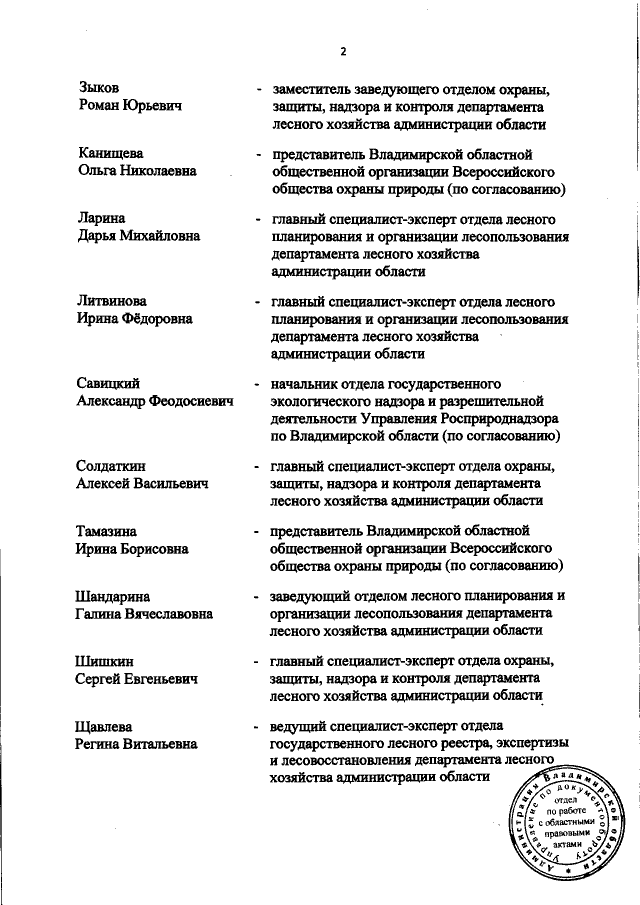 2

Зыков Роман Юрьевич - заместитель заведующего отделом охраны, защиты, надзора и контроля департамента лесного хозяйства администрации области

Канищева Ольга Николаевна - представитель Владимирской областной общественной организации Всероссийского общества охраны природы (по согласованию)

Ларина Дарья Михайловна - главный специалист-эксперт отдела лесного планирования и организации лесопользования департамента лесного хозяйства администрации области

Литвинова Ирина Фёдоровна - главный специалист-эксперт отдела лесного планирования и организации лесопользования департамента лесного хозяйства администрации области

Савицкий Александр Феодосиевич - начальник отдела государственного экологического надзора и разрешительной деятельности Управления Росприроднадзора по Владимирской области (по согласованию)

Солдаткин Алексей Васильевич - главный специалист-эксперт отдела охраны, защиты, надзора и контроля департамента лесного хозяйства администрации области

Тамазина Ирина Борисовна - представитель Владимирской областной общественной организации Всероссийского общества охраны природы (по согласованию)

Шандарина Галина Вячеславовна - заведующий отделом лесного планирования и организации лесопользования департамента лесного хозяйства администрации области

Шишкин Сергей Евгеньевич - главный специалист-эксперт отдела охраны, защиты, надзора и контроля департамента лесного хозяйства администрации области

Щавлева Регина Витальевна - ведущий специалист-эксперт отдела государственного лесного реестра, экспертизы и лесовосстановления департамента лесного хозяйства администрации области

Администрация Владимирской области Управление по документообороту отдел по работе с областными правовыми актами